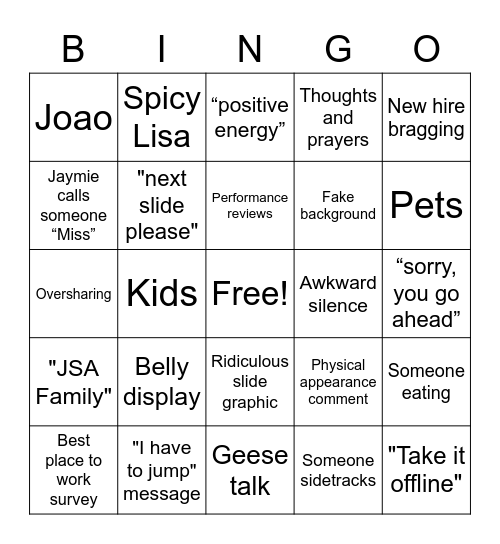 | B | I | N | G | O |
|---|---|---|---|---|
| Joao | Spicy Lisa | “positive energy” | Thoughts and prayers | New hire bragging |
| Jaymie calls someone “Miss” | "next slide please" | Performance reviews | Fake background | Pets |
| Oversharing | Kids | Free! | Awkward silence | “sorry, you go ahead” |
| "JSA Family" | Belly display | Ridiculous slide graphic | Physical appearance comment | Someone eating |
| Best place to work survey | "I have to jump" message | Geese talk | Someone sidetracks | "Take it offline" |